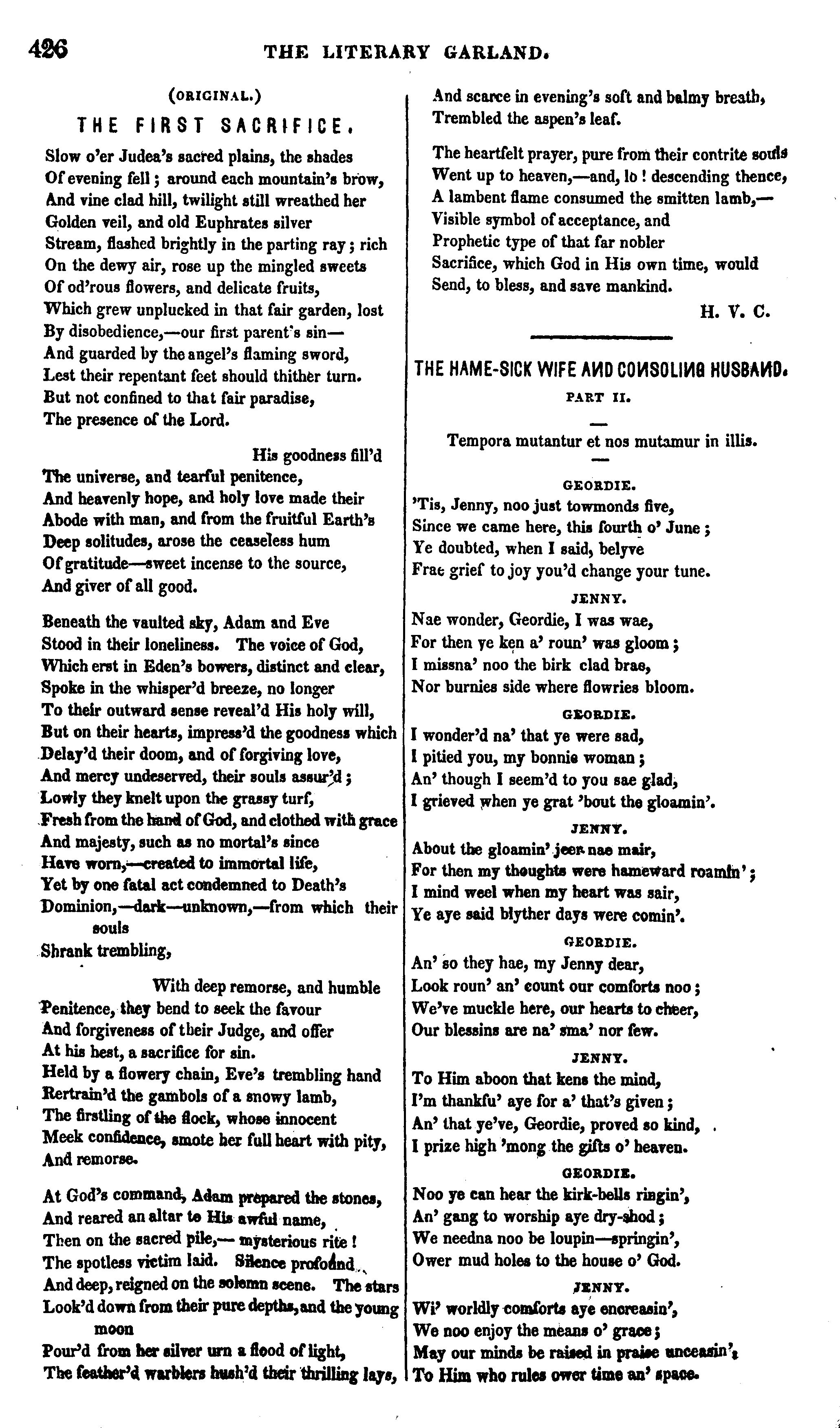 426 THE LITERARY GARLAND.

(ORIGINAL.)

THE FIRST SACRIFICE.

Slow o'er Judea's sacred plains, the shades
Of evening fell; around each mountain's brow,
And vine clad hill, twilight still wreathed her
Golden veil, and old Euphrates silver
Stream, flashed brightly in the parting ray; rich
On the dewy air, rose up the mingled sweets
Of od'rous flowers, and delicate fruits,
Which grew unplucked in that fair garden, lost
By disobedience,—our first parent's sin—
And guarded by the angel's flaming sword,
Lest their repentant feet should thither turn.
But not confined to that fair paradise,
The presence of the Lord.

His goodness fill'd
The universe, and tearful penitence,
And heavenly hope, and holy love made their
Abode with man, and from the fruitful Earth's
Deep solitudes, arose the ceaseless hum
Of gratitude—sweet incense to the source,
And giver of all good.

Beneath the vaulted sky, Adam and Eve
Stood in their loneliness. The voice of God,
Which erst in Eden's bowers, distinct and clear,
Spoke in the whisper'd breeze, no longer
To their outward sense reveal'd His holy will,
But on their hearts, impress'd the goodness which
Delay'd their doom, and of forgiving love,
And mercy undeserved, their souls assur'd;
Lowly they knelt upon the grassy turf,
Fresh from the hand of God, and clothed with grace
And majesty, such as no mortal's since
Have worn,—created to immortal life,
Yet by one fatal act condemned to Death's
Dominion,—dark—unknown,—from which their souls
Shrank trembling,

With deep remorse, and humble
Penitence, they bend to seek the favour
And forgiveness of their Judge, and offer
At his hest, a sacrifice for sin.
Held by a flowery chain, Eve's trembling hand
Rertrain'd the gambols of a snowy lamb,
The firstling of the flock, whose innocent
Meek confidence, smote her full heart with pity,
And remorse.

At God's command, Adam prepared the stones,
And reared an altar to His awful name,
Then on the sacred pile,— mysterious rite!
The spotless victim laid. Silence profound
And deep, reigned on the solemn scene. The stars
Look'd down from their pure depths, and the young moon
Pour'd from her silver urn a flood of light,
The feather'd warblers hush'd their thrilling lays,
And scarce in evening's soft and balmy breath,
Trembled the aspen's leaf.

The heartfelt prayer, pure from their contrite souls
Went up to heaven,—and, lo! descending thence,
A lambent flame consumed the smitten lamb,—
Visible symbol of acceptance, and
Prophetic type of that far nobler
Sacrifice, which God in His own time, would
Send, to bless, and save mankind.

H. V. C.

THE HAME-SICK WIFE AND CONSOLING HUSBAND.

PART II.

Tempora mutantur et nos mutamur in illis.

GEORDIE.
'Tis, Jenny, noo just towmonds five,
Since we came here, this fourth o' June;
Ye doubted, when I said, belyve
Frae grief to joy you'd change your tune.

JENNY.
Nae wonder, Geordie, I was wae,
For then ye ken a' roun' was gloom;
I missna' noo the birk clad brae,
Nor burnies side where flowries bloom.

GEORDIE.
I wonder'd na' that ye were sad,
I pitied you, my bonnie woman;
An' though I seem'd to you sae glad,
I grieved when ye grat 'bout the gloamin'.

JENNY.
About the gloamin' jeer nae mair,
For then my thoughts were hameward roamin';
I mind weel when my heart was sair,
Ye aye said blyther days were comin'.

GEORDIE.
An' so they hae, my Jenny dear,
Look roun' an' count our comforts noo;
We've muckle here, our hearts to cheer,
Our blessins are na' sma' nor few.

JENNY.
To Him aboon that kens the mind,
I'm thankfu' aye for a' that's given;
An' that ye've, Geordie, proved so kind,
I prize high 'mong the gifts o' heaven.

GEORDIE.
Noo ye can hear the kirk-bells ringin',
An' gang to worship aye dry-shod;
We needna noo be loupin—springin',
Ower mud holes to the house o' God.

JENNY.
Wi' worldly comforts aye encreasin',
We noo enjoy the means o' grace;
May our minds be raised in praise unceasin',
To Him who rules ower time an' space.